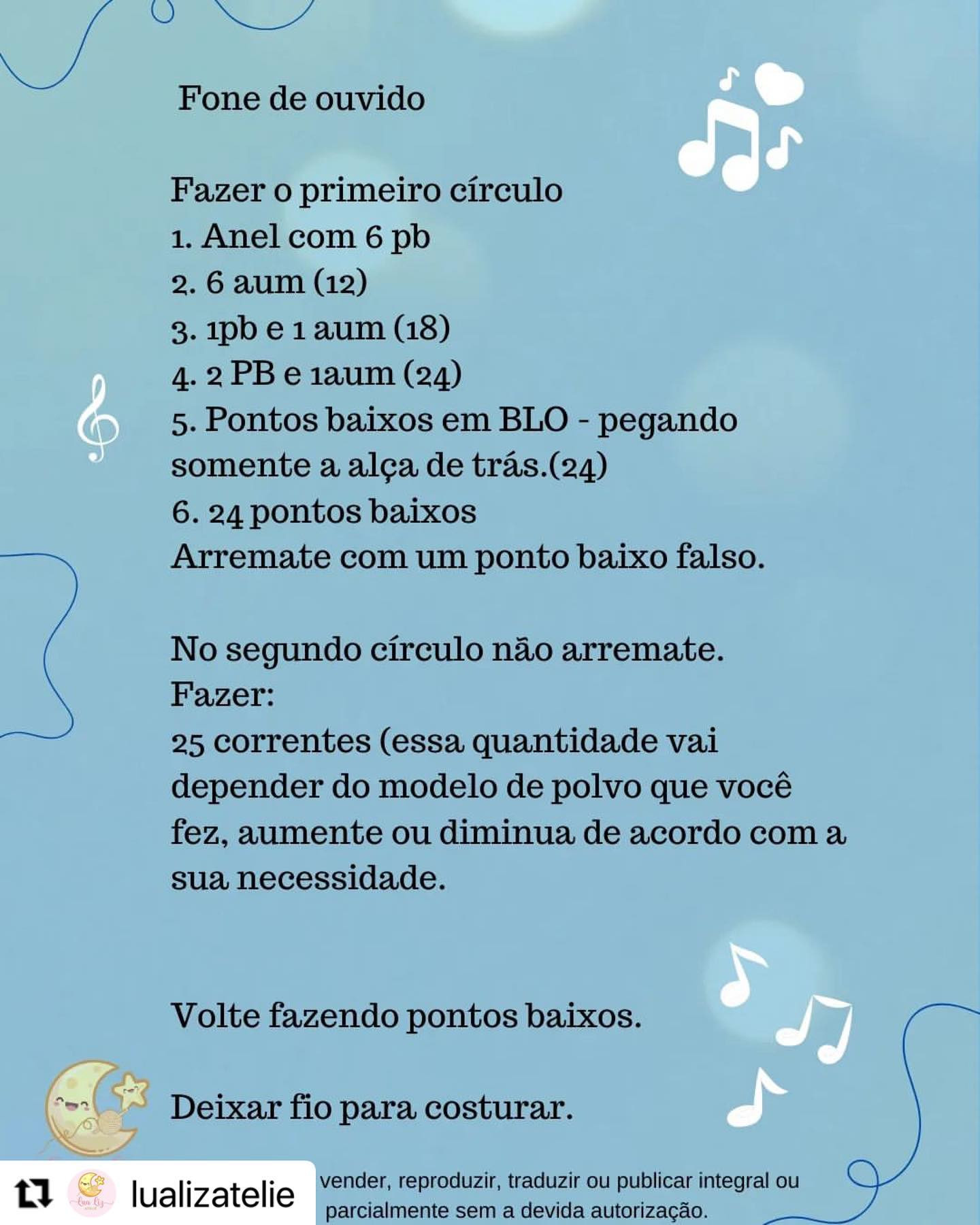 Fone de ouvido

Fazer o primeiro círculo
1. Anel com 6 pb
2. 6 aum (12)
3. 1pb e 1 aum (18)
4. 2 PB e 1aum (24)
5. Pontos baixos em BLO - pegando somente a alça de trás.(24)
6. 24 pontos baixos
Arremate com um ponto baixo falso.

No segundo círculo não arremate.
Fazer:
25 correntes (essa quantidade vai depender do modelo de polvo que você fez, aumente ou diminua de acordo com a sua necessidade.

Volte fazendo pontos baixos.

Deixar fio para costurar.

lualizatelie

vender, reproduzir, traduzir ou publicar integral ou parcialmente sem a devida autorização.